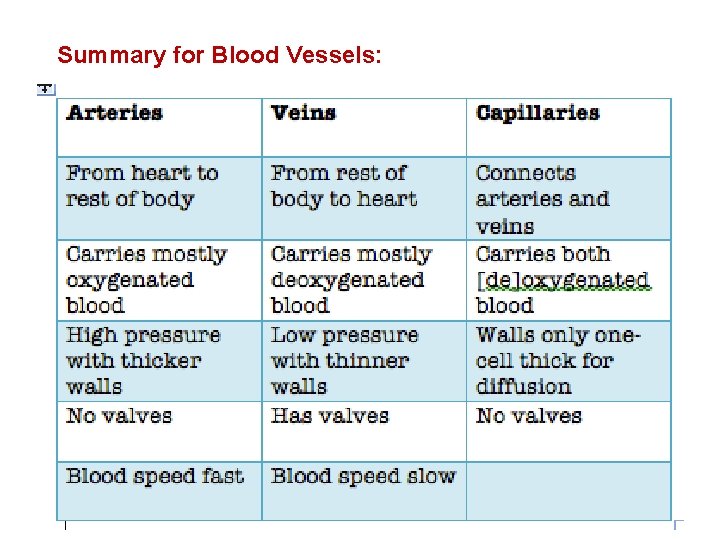 Summary for Blood Vessels:

| Arteries | Veins | Capillaries |
|---|---|---|
| From heart to rest of body | From rest of body to heart | Connects arteries and veins |
| Carries mostly oxygenated blood | Carries mostly deoxygenated blood | Carries both [de]oxygenated blood |
| High pressure with thicker walls | Low pressure with thinner walls | Walls only one-cell thick for diffusion |
| No valves | Has valves | No valves |
| Blood speed fast | Blood speed slow | |